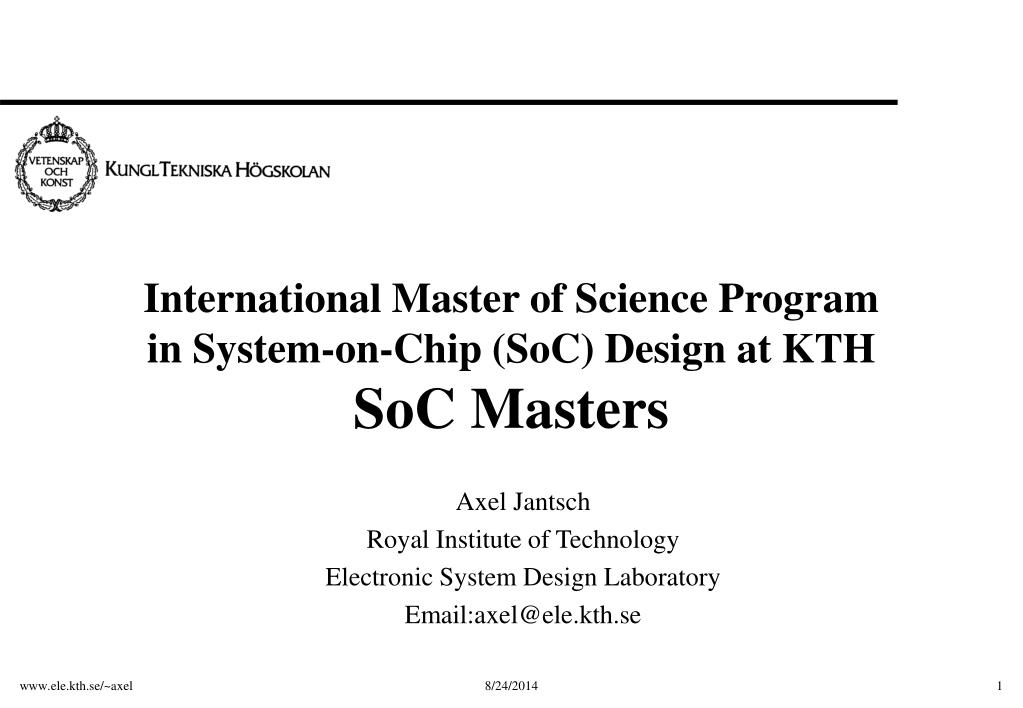 VETENSKAP OCH KONST

KUNGL TEKNISKA HÖGSKOLAN

International Master of Science Program in System-on-Chip (SoC) Design at KTH
SoC Masters

Axel Jantsch
Royal Institute of Technology
Electronic System Design Laboratory
Email:axel@ele.kth.se

www.ele.kth.se/~axel 8/24/2014 1